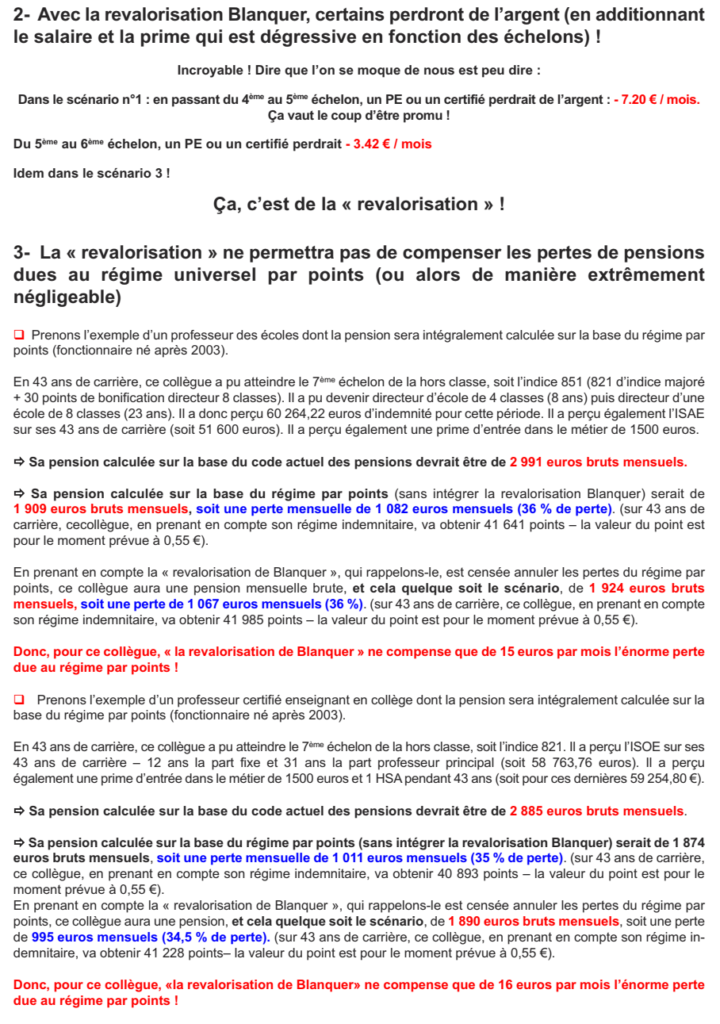 2- Avec la revalorisation Blanquer, certains perdront de l'argent (en additionnant le salaire et la prime qui est dégressive en fonction des échelons) !

Incroyable ! Dire que l'on se moque de nous est peu dire :

Dans le scénario n°1 : en passant du 4ème au 5ème échelon, un PE ou un certifié perdrait de l'argent : - 7.20 € / mois. Ça vaut le coup d'être promu !

Du 5ème au 6ème échelon, un PE ou un certifié perdrait - 3.42 € / mois

Idem dans le scénario 3 !

Ça, c'est de la « revalorisation » !

3- La « revalorisation » ne permettra pas de compenser les pertes de pensions dues au régime universel par points (ou alors de manière extrêmement négligeable)

❑ Prenons l'exemple d'un professeur des écoles dont la pension sera intégralement calculée sur la base du régime par points (fonctionnaire né après 2003).

En 43 ans de carrière, ce collègue a pu atteindre le 7ème échelon de la hors classe, soit l'indice 851 (821 d'indice majoré + 30 points de bonification directeur 8 classes). Il a pu devenir directeur d'école de 4 classes (8 ans) puis directeur d'une école de 8 classes (23 ans). Il a donc perçu 60 264,22 euros d'indemnité pour cette période. Il a perçu également l'ISAE sur ses 43 ans de carrière (soit 51 600 euros). Il a perçu également une prime d'entrée dans le métier de 1500 euros.

⇨ Sa pension calculée sur la base du code actuel des pensions devrait être de 2 991 euros bruts mensuels.

⇨ Sa pension calculée sur la base du régime par points (sans intégrer la revalorisation Blanquer) serait de 1 909 euros bruts mensuels, soit une perte mensuelle de 1 082 euros mensuels (36 % de perte). (sur 43 ans de carrière, cecollègue, en prenant en compte son régime indemnitaire, va obtenir 41 641 points – la valeur du point est pour le moment prévue à 0,55 €).

En prenant en compte la « revalorisation de Blanquer », qui rappelons-le, est censée annuler les pertes du régime par points, ce collègue aura une pension mensuelle brute, et cela quelque soit le scénario, de 1 924 euros bruts mensuels, soit une perte de 1 067 euros mensuels (36 %). (sur 43 ans de carrière, ce collègue, en prenant en compte son régime indemnitaire, va obtenir 41 985 points – la valeur du point est pour le moment prévue à 0,55 €).

Donc, pour ce collègue, « la revalorisation de Blanquer » ne compense que de 15 euros par mois l'énorme perte due au régime par points !

❑ Prenons l'exemple d'un professeur certifié enseignant en collège dont la pension sera intégralement calculée sur la base du régime par points (fonctionnaire né après 2003).

En 43 ans de carrière, ce collègue a pu atteindre le 7ème échelon de la hors classe, soit l'indice 821. Il a perçu l'ISOE sur ses 43 ans de carrière – 12 ans la part fixe et 31 ans la part professeur principal (soit 58 763,76 euros). Il a perçu également une prime d'entrée dans le métier de 1500 euros et 1 HSA pendant 43 ans (soit pour ces dernières 59 254,80 €).

⇨ Sa pension calculée sur la base du code actuel des pensions devrait être de 2 885 euros bruts mensuels.

⇨ Sa pension calculée sur la base du régime par points (sans intégrer la revalorisation Blanquer) serait de 1 874 euros bruts mensuels, soit une perte mensuelle de 1 011 euros mensuels (35 % de perte). (sur 43 ans de carrière, ce collègue, en prenant en compte son régime indemnitaire, va obtenir 40 893 points – la valeur du point est pour le moment prévue à 0,55 €).
En prenant en compte la « revalorisation de Blanquer », qui rappelons-le est censée annuler les pertes du régime par points, ce collègue aura une pension, et cela quelque soit le scénario, de 1 890 euros bruts mensuels, soit une perte de 995 euros mensuels (34,5 % de perte). (sur 43 ans de carrière, ce collègue, en prenant en compte son régime indemnitaire, va obtenir 41 228 points– la valeur du point est pour le moment prévue à 0,55 €).

Donc, pour ce collègue, «la revalorisation de Blanquer» ne compense que de 16 euros par mois l'énorme perte due au régime par points !